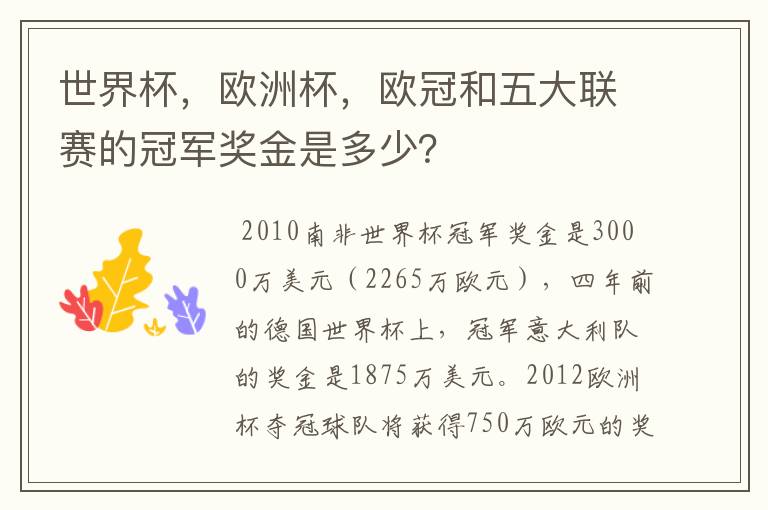 世界杯，欧洲杯，欧冠和五大联赛的冠军奖金是多少?

2010南非世界杯冠军奖金是3000万美元（2265万欧元），四年前的德国世界杯上，冠军意大利队的奖金是1875万美元。2012欧洲杯夺冠球队将获得750万欧元的奖